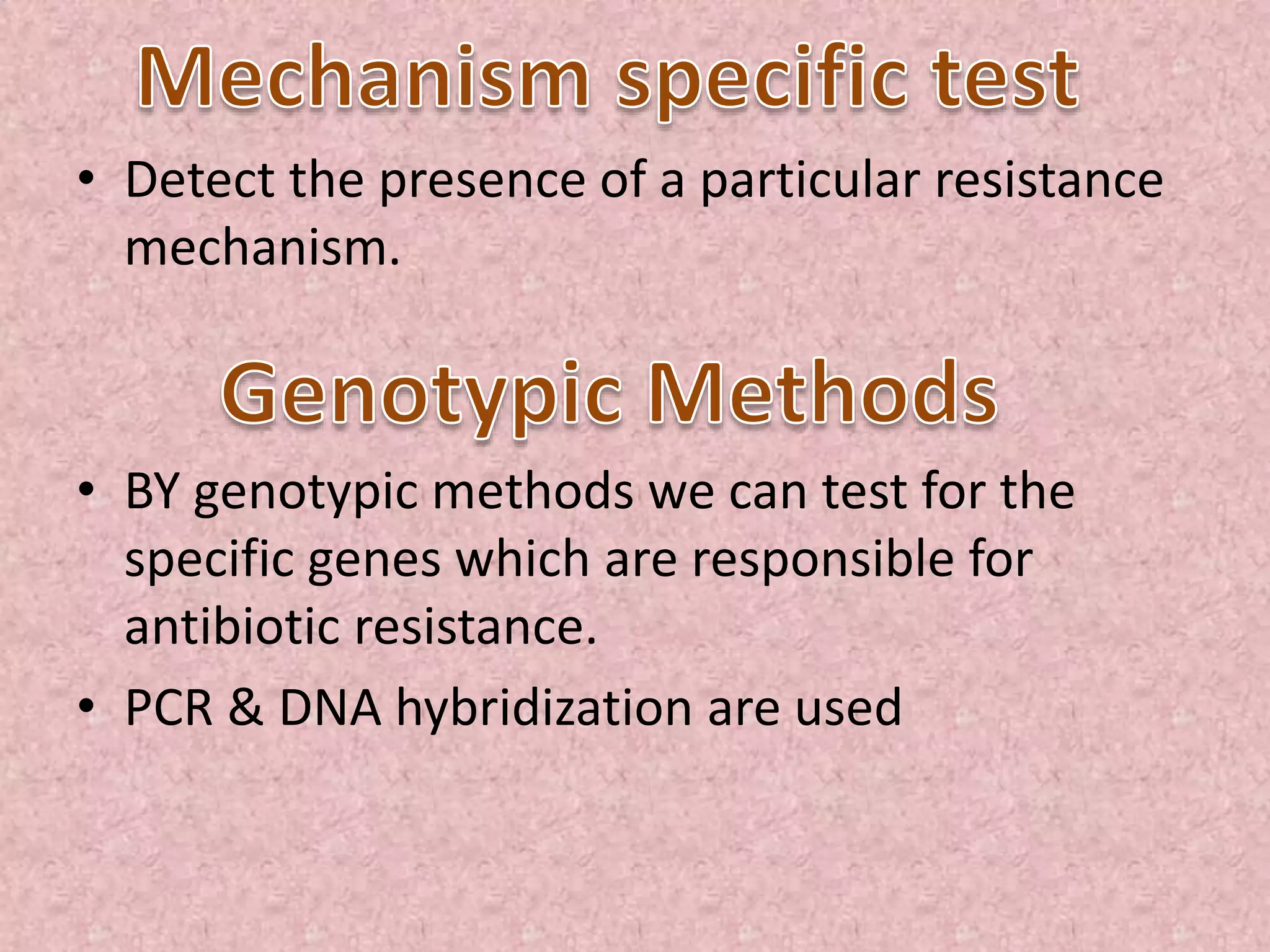 Mechanism specific test

• Detect the presence of a particular resistance mechanism.

Genotypic Methods

• BY genotypic methods we can test for the specific genes which are responsible for antibiotic resistance.
• PCR & DNA hybridization are used